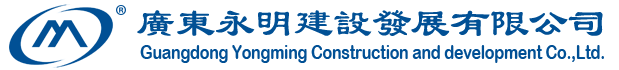 ®
廣東永明建設發展有限公司
Guangdong Yongming Construction and development Co.,Ltd.